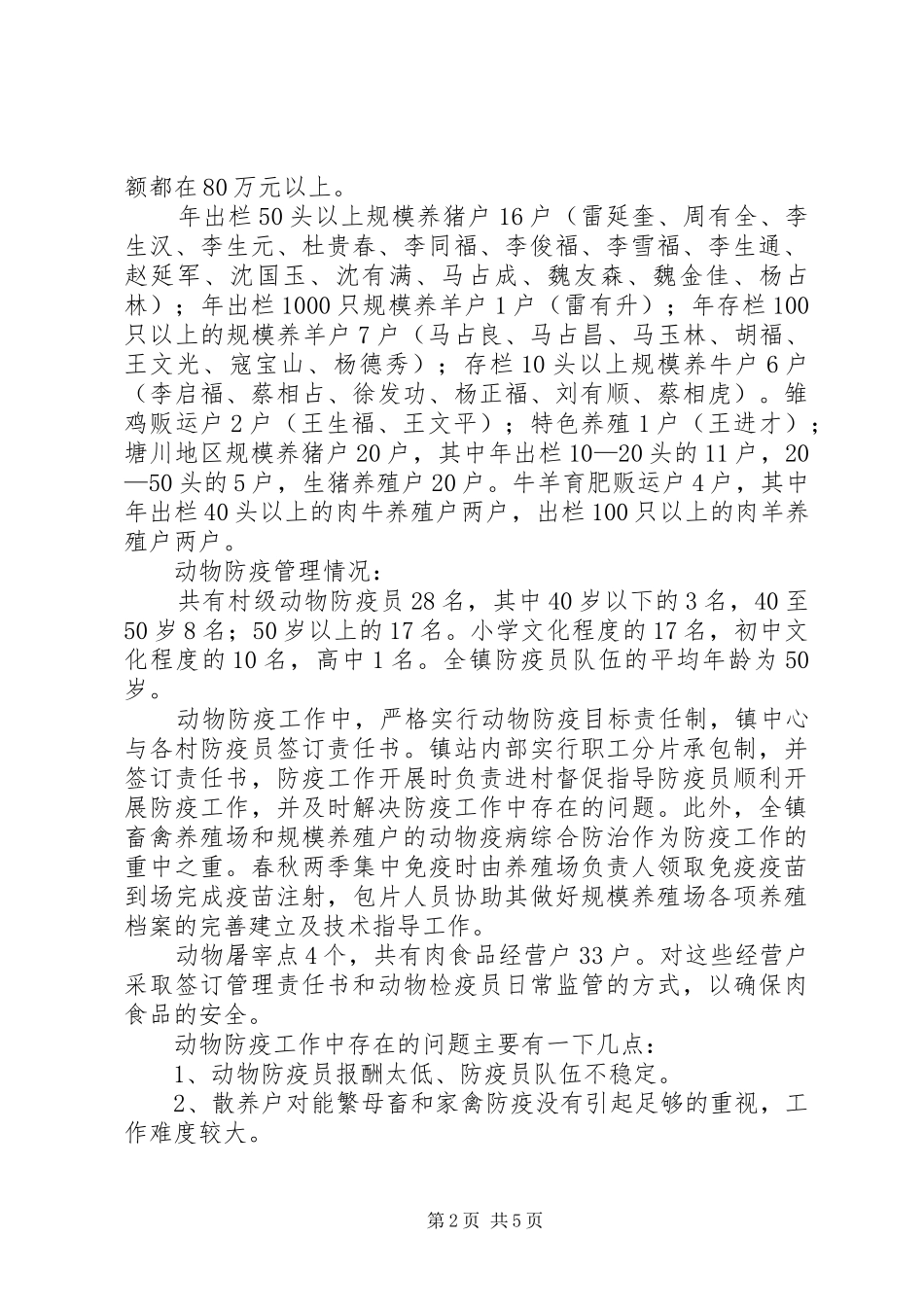 额都在80万元以上。

年出栏50头以上规模养猪户16户（雷延奎、周有全、李生汉、李生元、杜贵春、李同福、李俊福、李雪福、李生通、赵延军、沈国玉、沈有满、马占成、魏友森、魏金佳、杨占林）；年出栏1000只规模养羊户1户（雷有升）；年存栏100只以上的规模养羊户7户（马占良、马占昌、马玉林、胡福、王文光、寇宝山、杨德秀）；存栏10头以上规模养牛户6户（李启福、蔡相占、徐发功、杨正福、刘有顺、蔡相虎）。雏鸡贩运户2户（王生福、王文平）；特色养殖1户（王进才）；塘川地区规模养猪户20户，其中年出栏10—20头的11户，20—50头的5户，生猪养殖户20户。牛羊育肥贩运户4户，其中年出栏40头以上的肉牛养殖户两户，出栏100只以上的肉羊养殖户两户。

动物防疫管理情况：

共有村级动物防疫员28名，其中40岁以下的3名，40至50岁8名；50岁以上的17名。小学文化程度的17名，初中文化程度的10名，高中1名。全镇防疫员队伍的平均年龄为50岁。

动物防疫工作中，严格实行动物防疫目标责任制，镇中心与各村防疫员签订责任书。镇站内部实行职工分片承包制，并签订责任书，防疫工作开展时负责进村督促指导防疫员顺利开展防疫工作，并及时解决防疫工作中存在的问题。此外，全镇畜禽养殖场和规模养殖户的动物疫病综合防治作为防疫工作的重中之重。春秋两季集中免疫时由养殖场负责人领取免疫疫苗到场完成疫苗注射，包片人员协助其做好规模养殖场各项养殖档案的完善建立及技术指导工作。

动物屠宰点4个，共有肉食品经营户33户。对这些经营户采取签订管理责任书和动物检疫员日常监管的方式，以确保肉食品的安全。

动物防疫工作中存在的问题主要有一下几点：

1、动物防疫员报酬太低、防疫员队伍不稳定。

2、散养户对能繁母畜和家禽防疫没有引起足够的重视，工作难度较大。

第2页 共5页